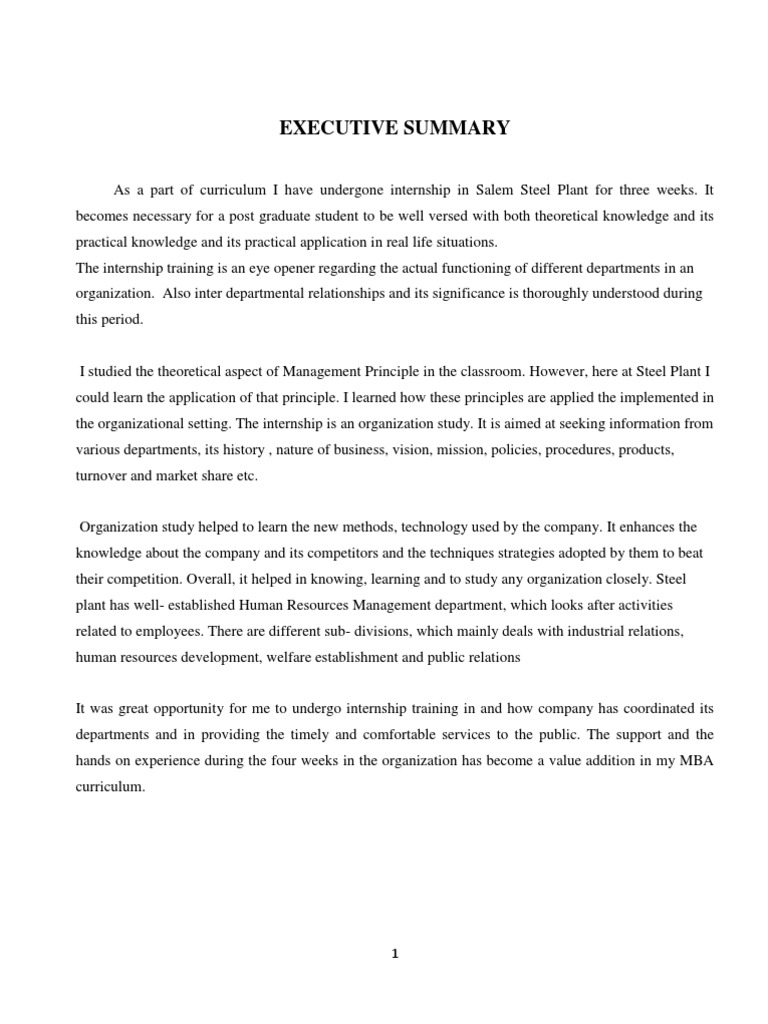 EXECUTIVE SUMMARY

As a part of curriculum I have undergone internship in Salem Steel Plant for three weeks. It becomes necessary for a post graduate student to be well versed with both theoretical knowledge and its practical knowledge and its practical application in real life situations.
The internship training is an eye opener regarding the actual functioning of different departments in an organization. Also inter departmental relationships and its significance is thoroughly understood during this period.

I studied the theoretical aspect of Management Principle in the classroom. However, here at Steel Plant I could learn the application of that principle. I learned how these principles are applied the implemented in the organizational setting. The internship is an organization study. It is aimed at seeking information from various departments, its history , nature of business, vision, mission, policies, procedures, products, turnover and market share etc.

Organization study helped to learn the new methods, technology used by the company. It enhances the knowledge about the company and its competitors and the techniques strategies adopted by them to beat their competition. Overall, it helped in knowing, learning and to study any organization closely. Steel plant has well- established Human Resources Management department, which looks after activities related to employees. There are different sub- divisions, which mainly deals with industrial relations, human resources development, welfare establishment and public relations

It was great opportunity for me to undergo internship training in and how company has coordinated its departments and in providing the timely and comfortable services to the public. The support and the hands on experience during the four weeks in the organization has become a value addition in my MBA curriculum.

1